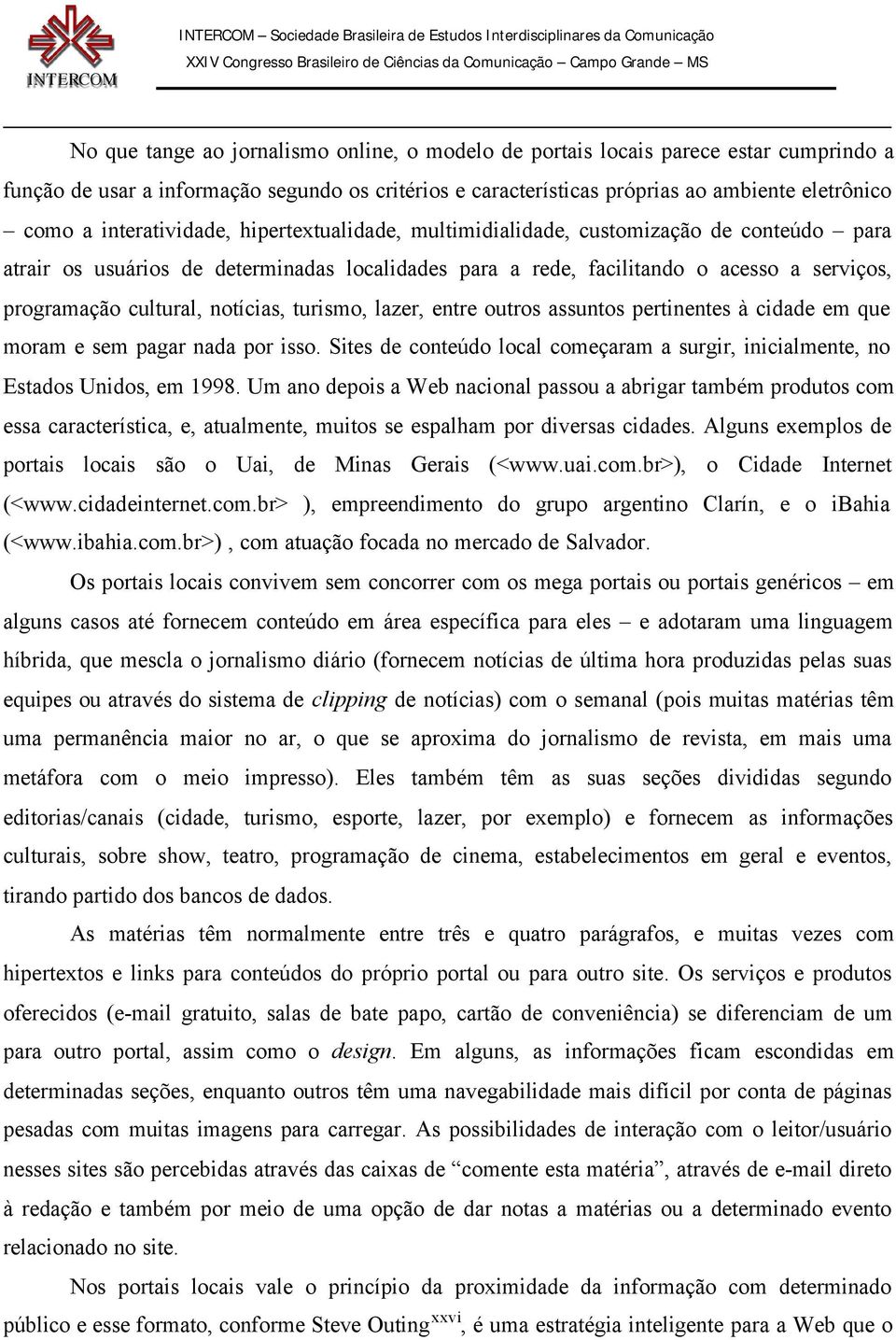 INTERCOM

INTERCOM – Sociedade Brasileira de Estudos Interdisciplinares da Comunicação
XXIV Congresso Brasileiro de Ciências da Comunicação – Campo Grande – MS

No que tange ao jornalismo online, o modelo de portais locais parece estar cumprindo a função de usar a informação segundo os critérios e características próprias ao ambiente eletrônico – como a interatividade, hipertextualidade, multimidialidade, customização de conteúdo – para atrair os usuários de determinadas localidades para a rede, facilitando o acesso a serviços, programação cultural, notícias, turismo, lazer, entre outros assuntos pertinentes à cidade em que moram e sem pagar nada por isso. Sites de conteúdo local começaram a surgir, inicialmente, no Estados Unidos, em 1998. Um ano depois a Web nacional passou a abrigar também produtos com essa característica, e, atualmente, muitos se espalham por diversas cidades. Alguns exemplos de portais locais são o Uai, de Minas Gerais (<www.uai.com.br>), o Cidade Internet (<www.cidadeinternet.com.br> ), empreendimento do grupo argentino Clarín, e o ibahia (<www.ibahia.com.br>) , com atuação focada no mercado de Salvador.

Os portais locais convivem sem concorrer com os mega portais ou portais genéricos – em alguns casos até fornecem conteúdo em área específica para eles – e adotaram uma linguagem híbrida, que mescla o jornalismo diário (fornecem notícias de última hora produzidas pelas suas equipes ou através do sistema de clipping de notícias) com o semanal (pois muitas matérias têm uma permanência maior no ar, o que se aproxima do jornalismo de revista, em mais uma metáfora com o meio impresso). Eles também têm as suas seções divididas segundo editorias/canais (cidade, turismo, esporte, lazer, por exemplo) e fornecem as informações culturais, sobre show, teatro, programação de cinema, estabelecimentos em geral e eventos, tirando partido dos bancos de dados.

As matérias têm normalmente entre três e quatro parágrafos, e muitas vezes com hipertextos e links para conteúdos do próprio portal ou para outro site. Os serviços e produtos oferecidos (e-mail gratuito, salas de bate papo, cartão de conveniência) se diferenciam de um para outro portal, assim como o design. Em alguns, as informações ficam escondidas em determinadas seções, enquanto outros têm uma navegabilidade mais difícil por conta de páginas pesadas com muitas imagens para carregar. As possibilidades de interação com o leitor/usuário nesses sites são percebidas através das caixas de “comente esta matéria”, através de e-mail direto à redação e também por meio de uma opção de dar notas a matérias ou a determinado evento relacionado no site.

Nos portais locais vale o princípio da proximidade da informação com determinado público e esse formato, conforme Steve Outing$^{xxvi}$, é uma estratégia inteligente para a Web que o